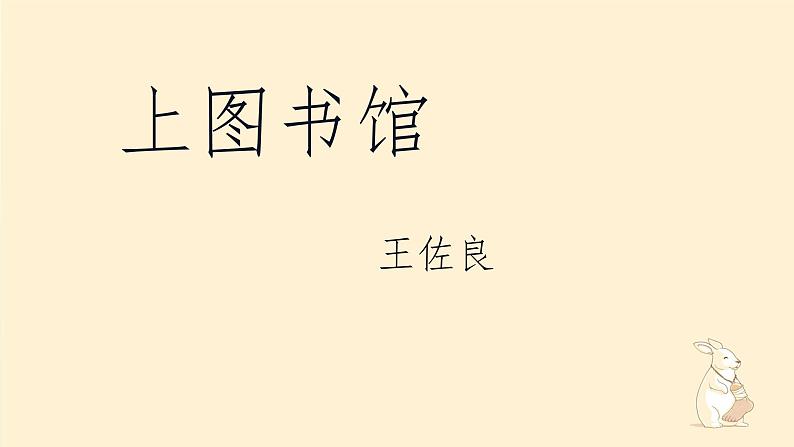 上图书馆

王佐良